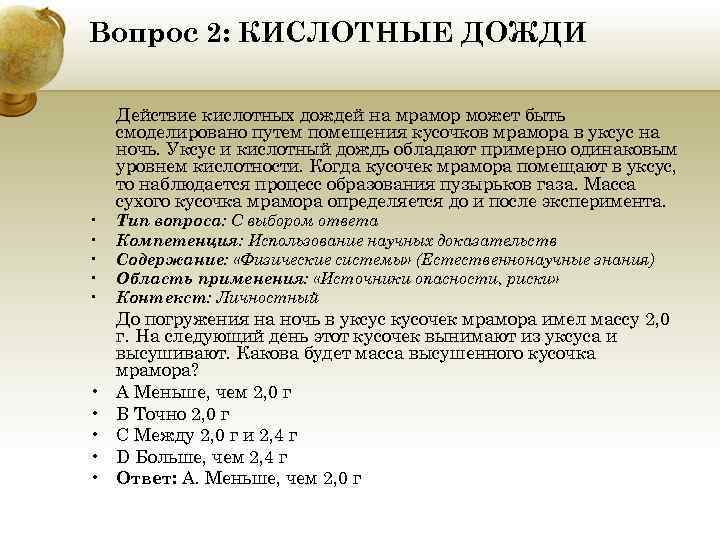 Вопрос 2: КИСЛОТНЫЕ ДОЖДИ

Действие кислотных дождей на мрамор может быть смоделировано путем помещения кусочков мрамора в уксус на ночь. Уксус и кислотный дождь обладают примерно одинаковым уровнем кислотности. Когда кусочек мрамора помещают в уксус, то наблюдается процесс образования пузырьков газа. Масса сухого кусочка мрамора определяется до и после эксперимента.

• Тип вопроса: С выбором ответа
• Компетенция: Использование научных доказательств
• Содержание: «Физические системы» (Естественнонаучные знания)
• Область применения: «Источники опасности, риски»
• Контекст: Личностный

До погружения на ночь в уксус кусочек мрамора имел массу 2,0 г. На следующий день этот кусочек вынимают из уксуса и высушивают. Какова будет масса высушенного кусочка мрамора?

• А Меньше, чем 2,0 г
• В Точно 2,0 г
• С Между 2,0 г и 2,4 г
• D Больше, чем 2,4 г
• Ответ: А. Меньше, чем 2,0 г